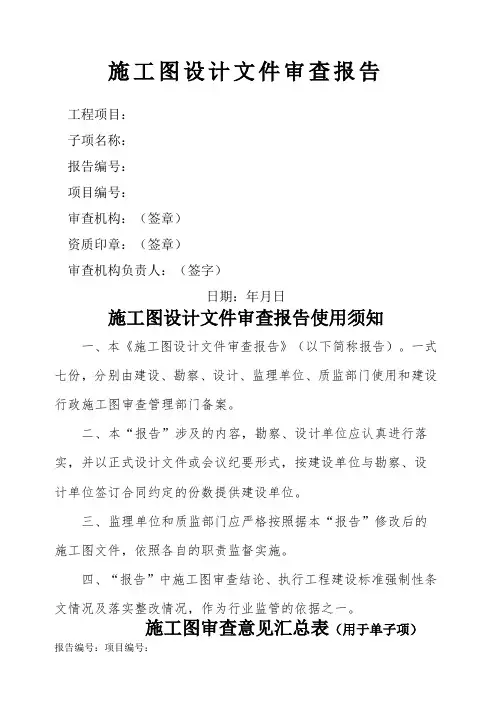 施工图设计文件审查报告

工程项目：

子项名称：

报告编号：

项目编号：

审查机构：（签章）

资质印章：（签章）

审查机构负责人：（签字）

日期：年月日

施工图设计文件审查报告使用须知

一、本《施工图设计文件审查报告》（以下简称报告）。一式七份，分别由建设、勘察、设计、监理单位、质监部门使用和建设行政施工图审查管理部门备案。

二、本“报告”涉及的内容，勘察、设计单位应认真进行落实，并以正式设计文件或会议纪要形式，按建设单位与勘察、设计单位签订合同约定的份数提供建设单位。

三、监理单位和质监部门应严格按照据本“报告”修改后的施工图文件，依照各自的职责监督实施。

四、“报告”中施工图审查结论、执行工程建设标准强制性条文情况及落实整改情况，作为行业监管的依据之一。

施工图审查意见汇总表（用于单子项）

报告编号：项目编号：